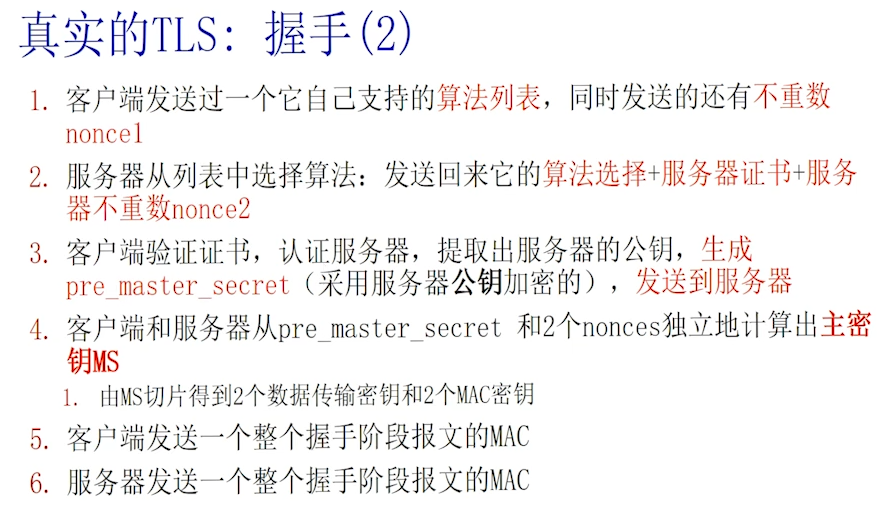 真实的TLS：握手(2)

1. 客户端发送过一个它自己支持的算法列表，同时发送的还有不重数nonce1
2. 服务器从列表中选择算法：发送回来它的算法选择+服务器证书+服务器不重数nonce2
3. 客户端验证证书，认证服务器，提取出服务器的公钥，生成pre_master_secret（采用服务器公钥加密的），发送到服务器
4. 客户端和服务器从pre_master_secret 和2个nonces独立地计算出主密钥MS
1. 由MS切片得到2个数据传输密钥和2个MAC密钥
5. 客户端发送一个整个握手阶段报文的MAC
6. 服务器发送一个整个握手阶段报文的MAC